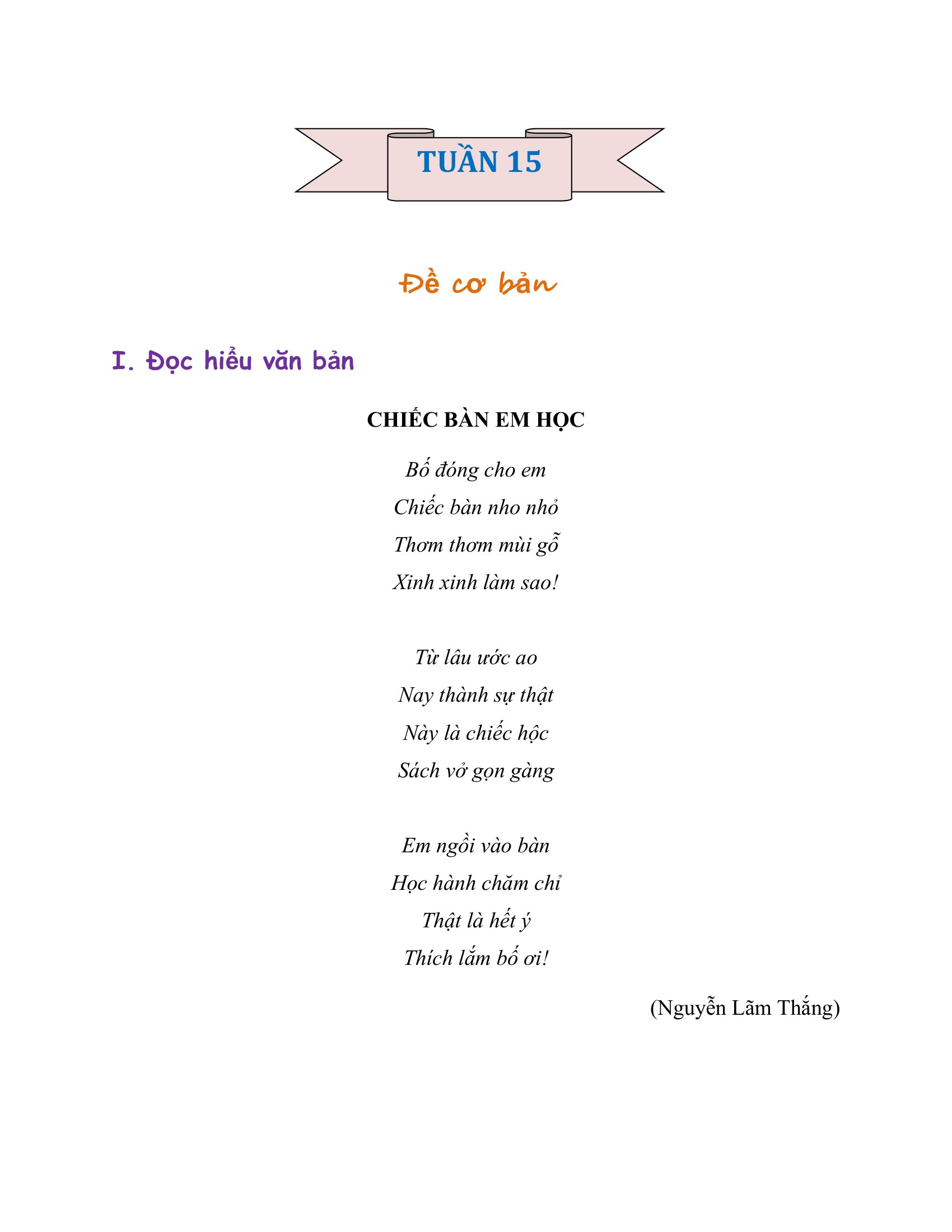 TUẦN 15

Đề cơ bản

I. Đọc hiểu văn bản

CHIẾC BÀN EM HỌC

Bố đóng cho em
Chiếc bàn nho nhỏ
Thơm thơm mùi gỗ
Xinh xinh làm sao!

Từ lâu ước ao
Nay thành sự thật
Này là chiếc hộc
Sách vở gọn gàng

Em ngồi vào bàn
Học hành chăm chỉ
Thật là hết ý
Thích lắm bố ơi!

(Nguyễn Lãm Thắng)